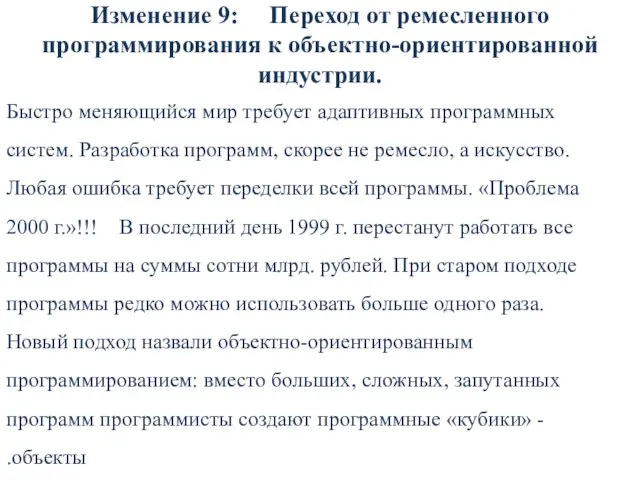 Изменение 9: Переход от ремесленного программирования к объектно-ориентированной индустрии.

Быстро меняющийся мир требует адаптивных программных систем. Разработка программ, скорее не ремесло, а искусство. Любая ошибка требует переделки всей программы. «Проблема 2000 г.»!!! В последний день 1999 г. перестанут работать все программы на суммы сотни млрд. рублей. При старом подходе программы редко можно использовать больше одного раза. Новый подход назвали объектно-ориентированным программированием: вместо больших, сложных, запутанных программ программисты создают программные «кубики» - .объекты